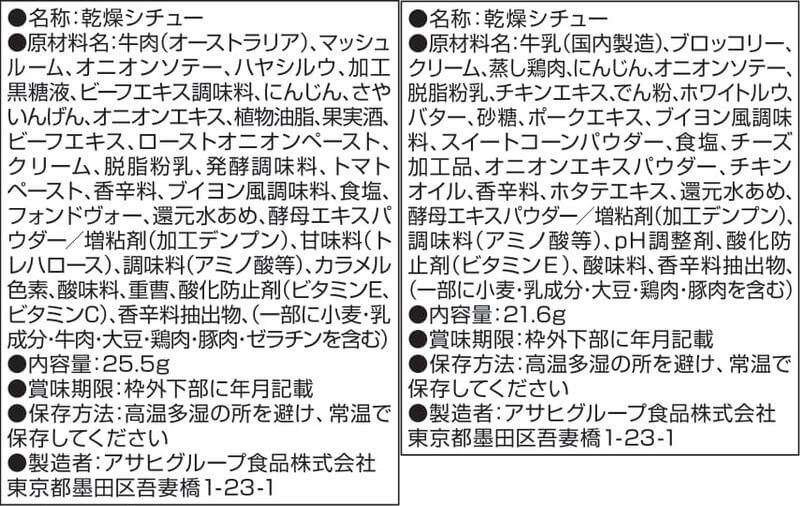 ●名称：乾燥シチュー
●原材料名：牛肉（オーストラリア）、マッシュルーム、オニオンソテー、ハヤシルウ、加工黒糖液、ビーフエキス調味料、にんじん、さやいんげん、オニオンエキス、植物油脂、果実酒、ビーフエキス、ローストオニオンペースト、クリーム、脱脂粉乳、発酵調味料、トマトペースト、香辛料、ブイヨン風調味料、食塩、フォンドヴォー、還元水あめ、酵母エキスパウダー／増粘剤（加工デンプン）、甘味料（トレハロース）、調味料（アミノ酸等）、カラメル色素、酸味料、重曹、酸化防止剤（ビタミンE、ビタミンC）、香辛料抽出物、（一部に小麦・乳成分・牛肉・大豆・鶏肉・豚肉・ゼラチンを含む）
●内容量：25.5g
●賞味期限：枠外下部に年月記載
●保存方法：高温多湿の所を避け、常温で保存してください
●製造者：アサヒグループ食品株式会社
東京都墨田区吾妻橋1-23-1

●名称：乾燥シチュー
●原材料名：牛乳（国内製造）、ブロッコリー、クリーム、蒸し鶏肉、にんじん、オニオンソテー、脱脂粉乳、チキンエキス、でん粉、ホワイトルウ、バター、砂糖、ポークエキス、ブイヨン風調味料、スイートコーンパウダー、食塩、チーズ加工品、オニオンエキスパウダー、チキンオイル、香辛料、ホタテエキス、還元水あめ、酵母エキスパウダー／増粘剤（加工デンプン）、調味料（アミノ酸等）、pH調整剤、酸化防止剤（ビタミンE）、酸味料、香辛料抽出物、（一部に小麦・乳成分・大豆・鶏肉・豚肉を含む）
●内容量：21.6g
●賞味期限：枠外下部に年月記載
●保存方法：高温多湿の所を避け、常温で保存してください
●製造者：アサヒグループ食品株式会社
東京都墨田区吾妻橋1-23-1